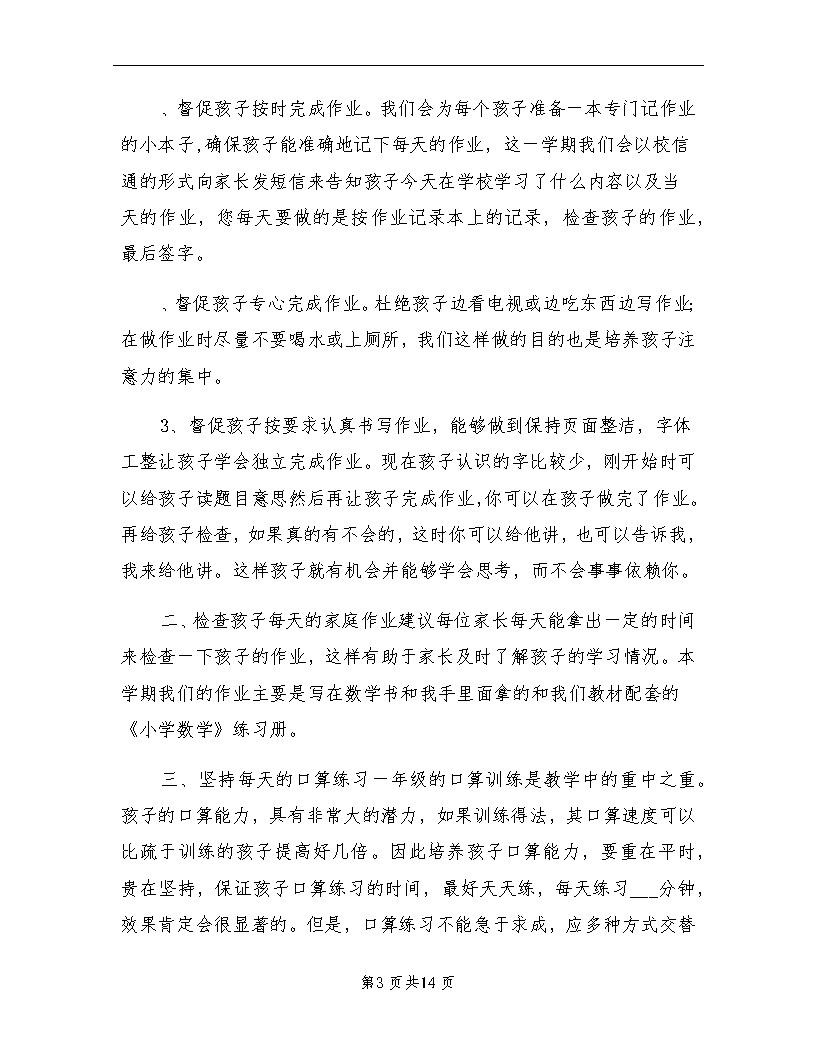 、督促孩子按时完成作业。我们会为每个孩子准备一本专门记作业的小本子，确保孩子能准确地记下每天的作业，这一学期我们会以校信通的形式向家长发短信来告知孩子今天在学校学习了什么内容以及当天的作业，您每天要做的是按作业记录本上的记录，检查孩子的作业，最后签字。

、督促孩子专心完成作业。杜绝孩子边看电视或边吃东西边写作业;在做作业时尽量不要喝水或上厕所，我们这样做的目的也是培养孩子注意力的集中。

3、督促孩子按要求认真书写作业，能够做到保持页面整洁，字体工整让孩子学会独立完成作业。现在孩子认识的字比较少，刚开始时可以给孩子读题目意思然后再让孩子完成作业,你可以在孩子做完了作业。再给孩子检查，如果真的有不会的，这时你可以给他讲，也可以告诉我，我来给他讲。这样孩子就有机会并能够学会思考，而不会事事依赖你。

二、检查孩子每天的家庭作业建议每位家长每天能拿出一定的时间来检查一下孩子的作业，这样有助于家长及时了解孩子的学习情况。本学期我们的作业主要是写在数学书和我手里面拿的和我们教材配套的《小学数学》练习册。

三、坚持每天的口算练习一年级的口算训练是教学中的重中之重。孩子的口算能力，具有非常大的潜力，如果训练得法，其口算速度可以比疏于训练的孩子提高好几倍。因此培养孩子口算能力，要重在平时，贵在坚持，保证孩子口算练习的时间，最好天天练，每天练习___分钟，效果肯定会很显著的。但是，口算练习不能急于求成，应多种方式交替

第3页共14页